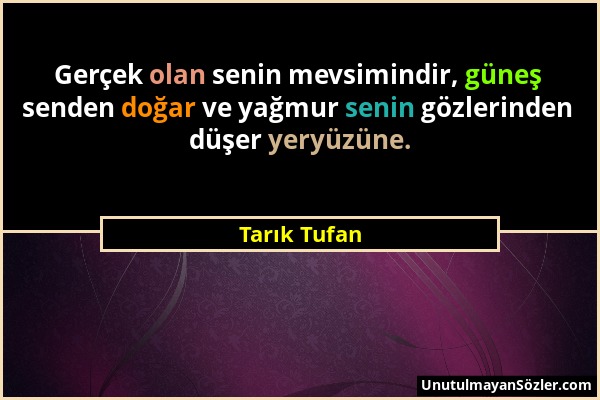 Gerçek olan senin mevsimindir, güneş senden doğar ve yağmur senin gözlerinden düşer yeryüzüne.

Tarık Tufan

UnutulmayanSözler.com